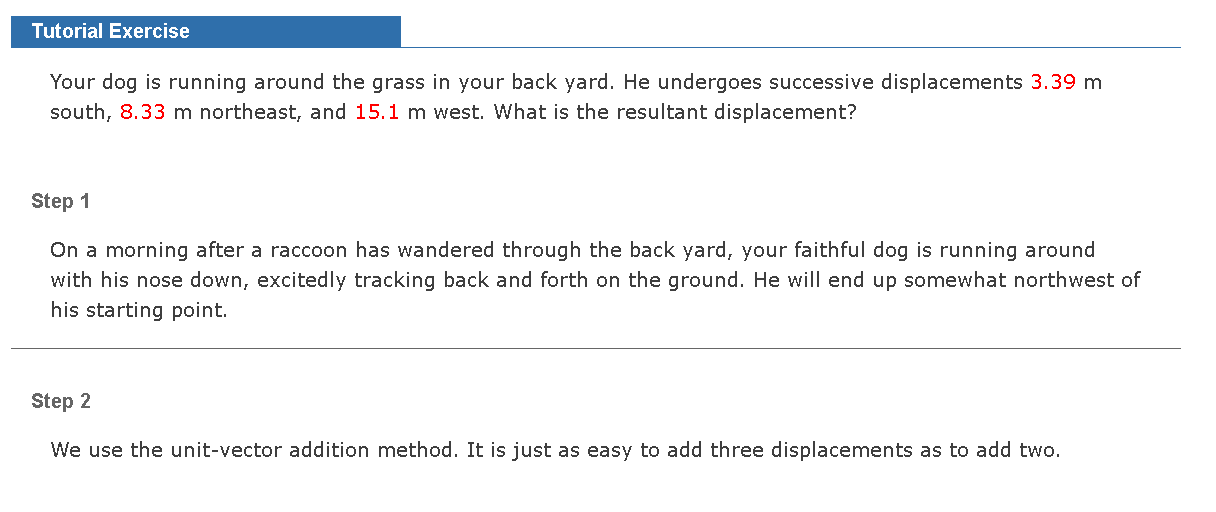 Tutorial Exercise

Your dog is running around the grass in your back yard. He undergoes successive displacements 3.39 m south, 8.33 m northeast, and 15.1 m west. What is the resultant displacement?

Step 1

On a morning after a raccoon has wandered through the back yard, your faithful dog is running around with his nose down, excitedly tracking back and forth on the ground. He will end up somewhat northwest of his starting point.

Step 2

We use the unit-vector addition method. It is just as easy to add three displacements as to add two.